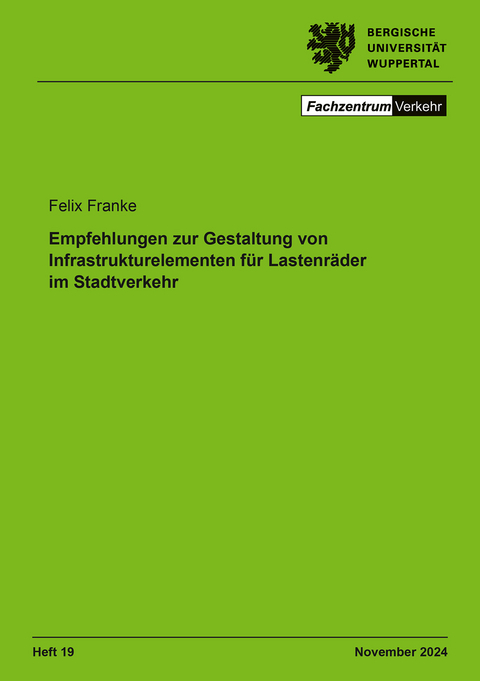 BERGISCHE
UNIVERSITÄT
WUPPERTAL

Fachzentrum Verkehr

Felix Franke

Empfehlungen zur Gestaltung von Infrastrukturelementen für Lastenräder im Stadtverkehr

Heft 19

November 2024